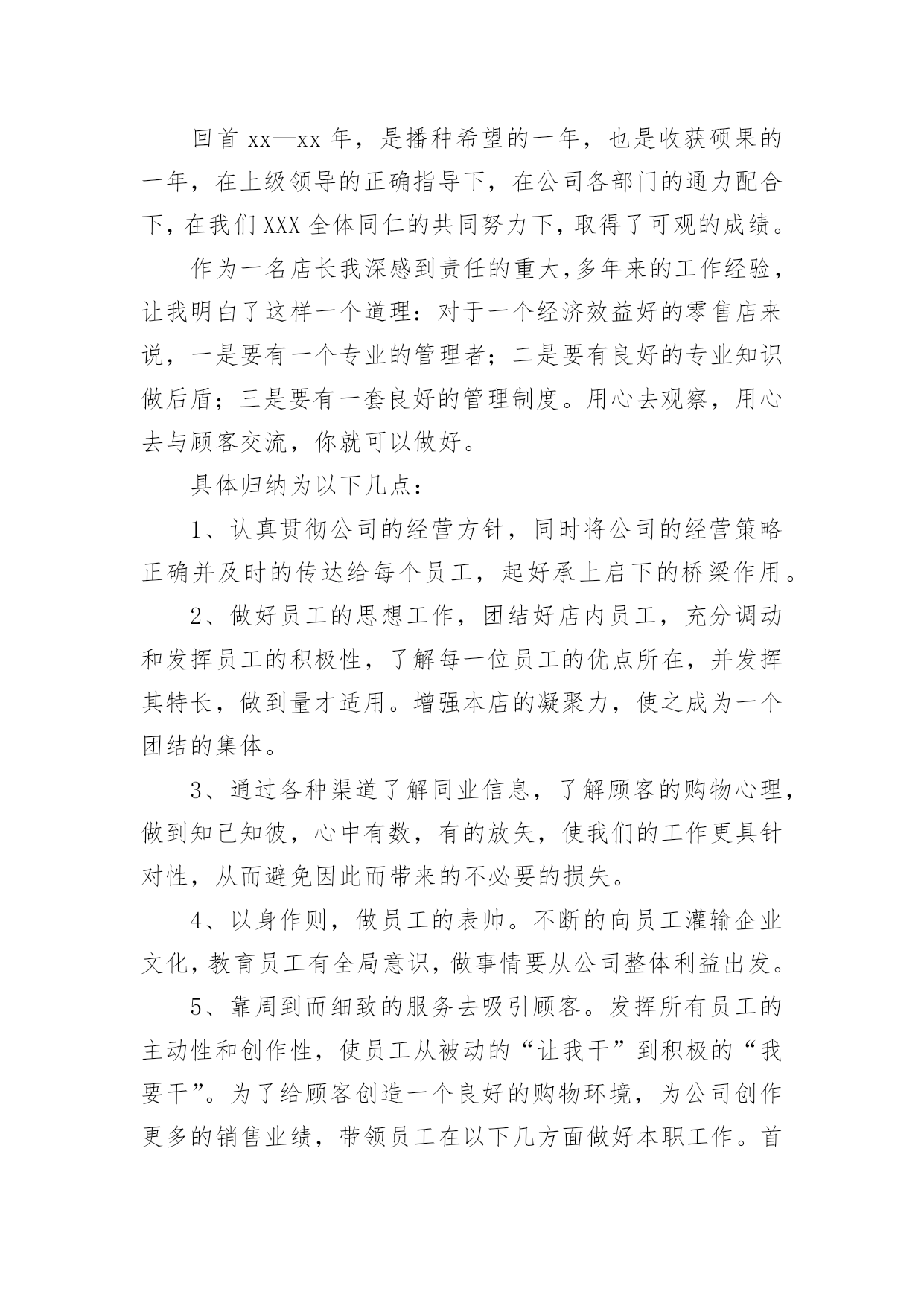 回首 xx—xx 年，是播种希望的一年，也是收获硕果的一年，在上级领导的正确指导下，在公司各部门的通力配合下，在我们 XXX 全体同仁的共同努力下，取得了可观的成绩。

作为一名店长我深感到责任的重大，多年来的工作经验，让我明白了这样一个道理：对于一个经济效益好的零售店来说，一是要有一个专业的管理者；二是要有良好的专业知识做后盾；三是要有一套良好的管理制度。用心去观察，用心去与顾客交流，你就可以做好。

具体归纳为以下几点：

1、认真贯彻公司的经营方针，同时将公司的经营策略正确并及时的传达给每个员工，起好承上启下的桥梁作用。

2、做好员工的思想工作，团结好店内员工，充分调动和发挥员工的积极性，了解每一位员工的优点所在，并发挥其特长，做到量才适用。增强本店的凝聚力，使之成为一个团结的集体。

3、通过各种渠道了解同业信息，了解顾客的购物心理，做到知己知彼，心中有数，有的放矢，使我们的工作更具针对性，从而避免因此而带来的不必要的损失。

4、以身作则，做员工的表帅。不断的向员工灌输企业文化，教育员工有全局意识，做事情要从公司整体利益出发。

5、靠周到而细致的服务去吸引顾客。发挥所有员工的主动性和创作性，使员工从被动的“让我干”到积极的“我要干”。为了给顾客创造一个良好的购物环境，为公司创作更多的销售业绩，带领员工在以下几方面做好本职工作。首